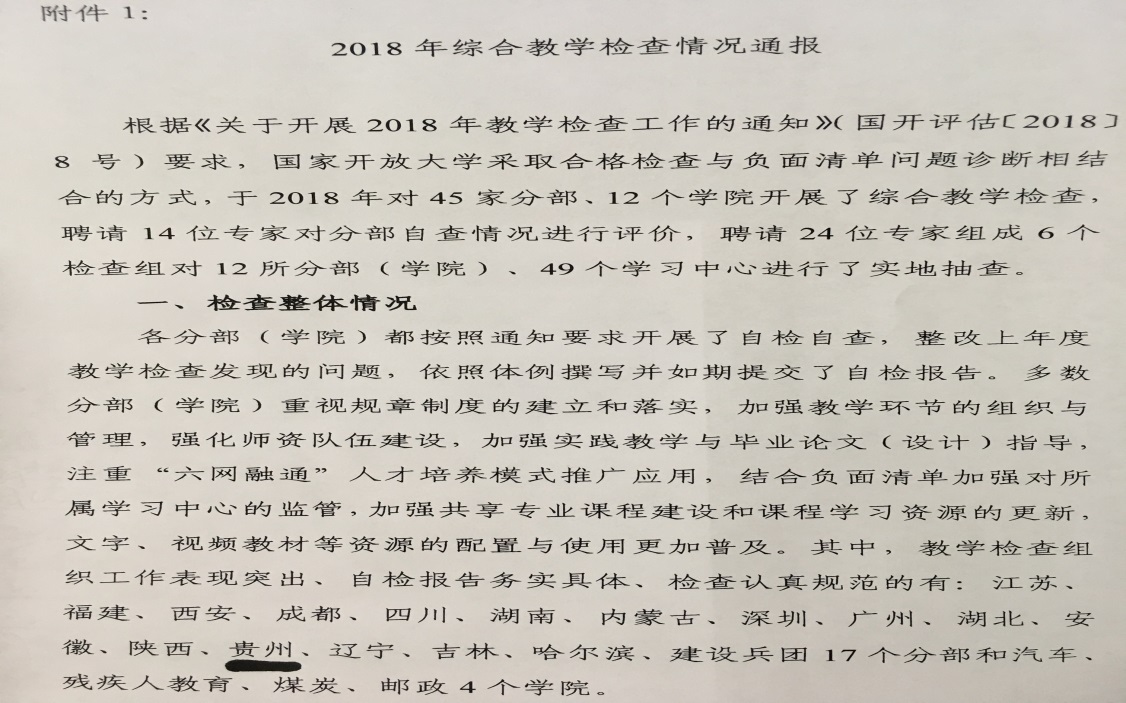 附件1:

2018年综合教学检查情况通报

根据《关于开展2018年教学检查工作的通知》(国开评估〔2018〕8号)要求,国家开放大学采取合格检查与负面清单问题诊断相结合的方式,于2018年对45家分部、12个学院开展了综合教学检查,聘请14位专家对分部自查情况进行评价,聘请24位专家组成6个检查组对12所分部(学院)、49个学习中心进行了实地抽查。

一、检查整体情况

各分部(学院)都按照通知要求开展了自检自查,整改上年度教学检查发现的问题,依照体例撰写并如期提交了自检报告。多数分部(学院)重视规章制度的建立和落实,加强教学环节的组织与管理,强化师资队伍建设,加强实践教学与毕业论文(设计)指导,注重“六网融通”人才培养模式推广应用,结合负面清单加强对所属学习中心的监管,加强共享专业课程建设和课程学习资源的更新,文字、视频教材等资源的配置与使用更加普及。其中,教学检查组织工作表现突出、自检报告务实具体、检查认真规范的有:江苏、福建、西安、成都、四川、湖南、内蒙古、深圳、广州、湖北、安徽、陕西、贵州、辽宁、吉林、哈尔滨、建设兵团17个分部和汽车、残疾人教育、煤炭、邮政4个学院。